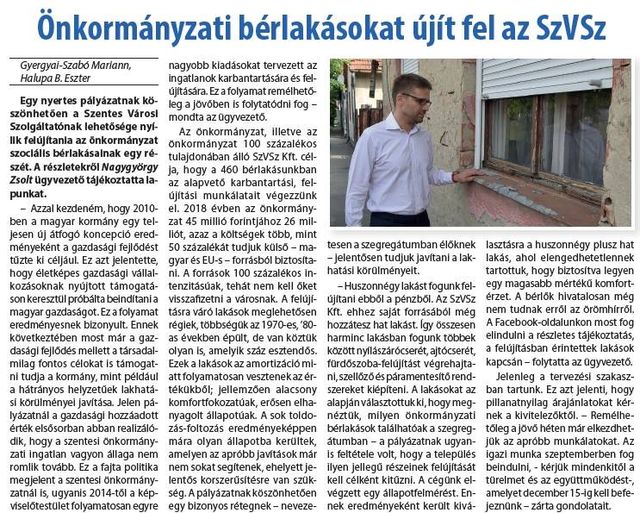 Önkormányzati bérlakásokat újít fel az SzVSz

Gyergyai-Szabó Mariann, Halupa B. Eszter

Egy nyertes pályázatnak köszönhetően a Szentes Városi Szolgáltatónak lehetősége nyílik felújítania az önkormányzat szociális bérlakásainak egy részét. A részletekről Nagygyörgy Zsolt ügyvezető tájékoztatta lapunkat.

– Azzal kezdeném, hogy 2010-ben a magyar kormány egy teljesen új átfogó koncepció eredményeként a gazdasági fejlődést tűzte ki céljául. Ez azt jelentette, hogy életképes gazdasági vállalkozásoknak nyújtott támogatáson keresztül próbálta beindítani a magyar gazdaságot. Ez a folyamat eredményesnek bizonyult. Ennek következtében most már a gazdasági fejlődés mellett a társadalmilag fontos célokat is támogatni tudja a kormány, mint például a hátrányos helyzetűek lakhatási körülményei javítása. Jelen pályázatnál a gazdasági hozzáadott érték elsősorban abban realizálódik, hogy a szentesi önkormányzati ingatlan vagyon állaga nem romlik tovább. Ez a fajta politika megjelent a szentesi önkormányzatnál is, ugyanis 2014-től a képviselőtestület folyamatosan egyre nagyobb kiadásokat tervezett az ingatlanok karbantartására és felújítására. Ez a folyamat remélhetőleg a jövőben is folytatódni fog – mondta az ügyvezető.

Az önkormányzat, illetve az önkormányzat 100 százalékos tulajdonában álló SzVSz Kft. célja, hogy a 460 bérlakásunkban az alapvető karbantartási, felújítási munkálatait végezzünk el. 2018 évben az önkormányzat 45 millió forintjához 26 milliót, azaz a költségek több, mint 50 százalékát tudjuk külső – magyar és EU-s – forrásból biztosítani. A források 100 százalékos intenzitásúak, tehát nem kell őket visszafizetni a városnak. A felújításra váró lakások meglehetősen régiek, többségük az 1970-es, '80-as években épült, de van köztük olyan is, amelyik száz esztendős. Ezek a lakások az amortizáció miatt folyamatosan vesztenek az értékükből; jellemzően alacsony komfortfokozatúak, erősen elhanyagolt állapotúak. A sok toldozás-foltozás eredményeképpen mára olyan állapotba kerültek, amelyen az apróbb javítások már nem sokat segítenek, ehelyett jelentős korszerűsítésre van szükség. A pályázatnak köszönhetően egy bizonyos rétegnek – nevezetesen a szegregátumban élőknek – jelentősen tudjuk javítani a lakhatási körülményeit.

– Huszonnégy lakást fogunk felújítani ebből a pénzből. Az SzVSz Kft. ehhez saját forrásából még hozzátesz hat lakást. Így összesen harminc lakásban fogunk többek között nyílászárócserét, ajtócserét, fürdőszoba-felújítást végrehajtani, szellőző és páramentesítő rendszereket kiépíteni. A lakásokat az alapján választottuk ki, hogy megnéztük, milyen önkormányzati bérlakások találhatóak a szegregátumban – a pályázatnak ugyanis feltétele volt, hogy a település ilyen jellegű részeinek felújítását kell célként kitűzni. A cégünk elvégzett egy állapotfelmérést. Ennek eredményeként került kiválasztásra a huszonnégy plusz hat lakás, ahol elengedhetetlennek tartottuk, hogy biztosítva legyen egy magasabb mértékű komfortérzet. A bérlők hivatalosan még nem tudnak erről az örömhírről. A Facebook-oldalunkon most fog elindulni a részletes tájékoztatás, a felújításban érintettek lakások kapcsán – folytatta az ügyvezető.

Jelenleg a tervezési szakaszban tartunk. Ez azt jelenti, hogy pillanatnyilag árajánlatokat kérnek a kivitelezőktől. – Remélhetőleg a jövő héten már elkezdhetjük az apróbb munkálatokat. Az igazi munka szeptemberben fog beindulni, - kérjük mindenkitől a türelmet és az együttműködést-, amelyet december 15-ig kell befejeznünk – zárta gondolatait.